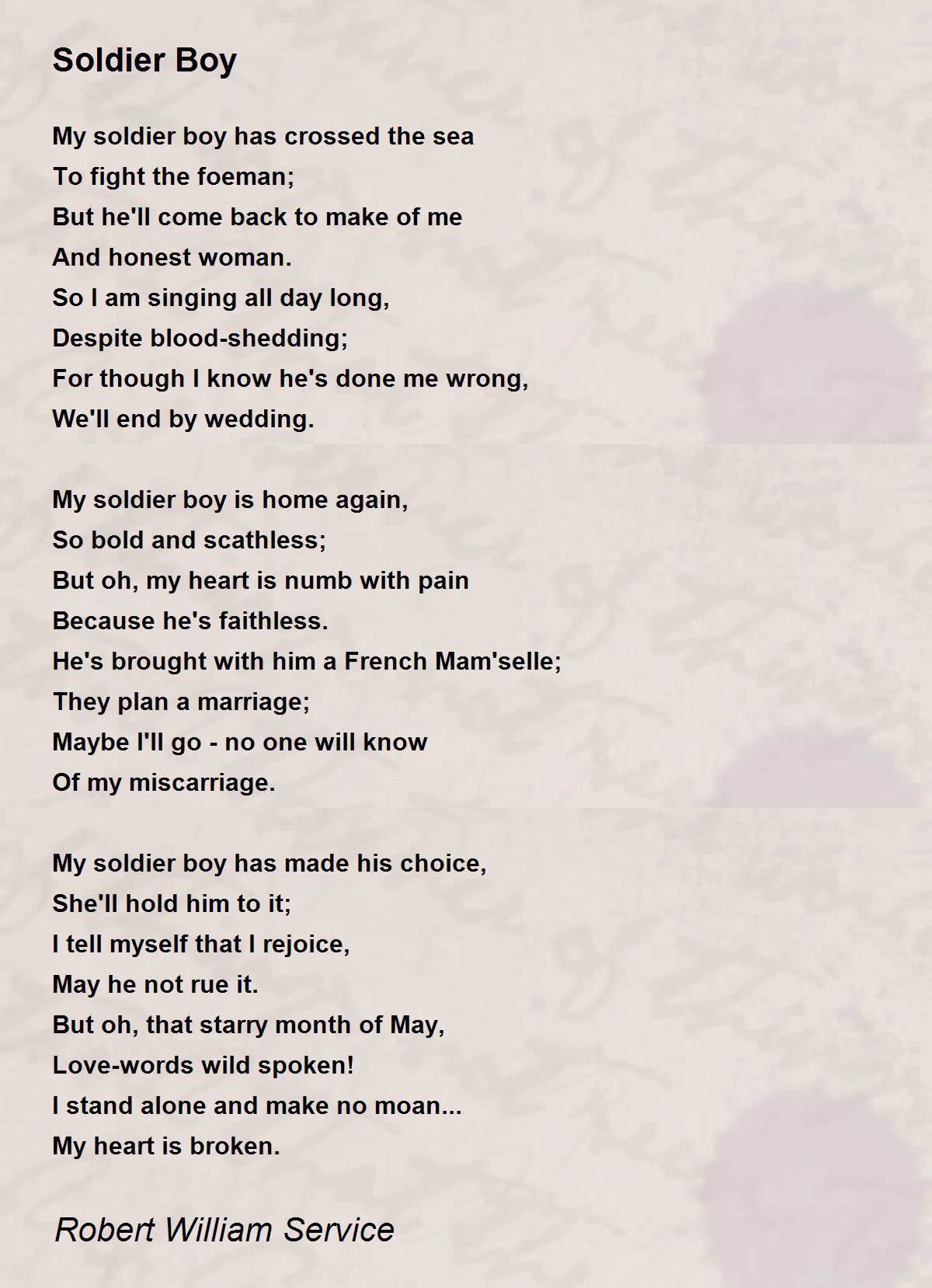 Soldier Boy

My soldier boy has crossed the sea
To fight the foeman;
But he'll come back to make of me
And honest woman.
So I am singing all day long,
Despite blood-shedding;
For though I know he's done me wrong,
We'll end by wedding.

My soldier boy is home again,
So bold and scathless;
But oh, my heart is numb with pain
Because he's faithless.
He's brought with him a French Mam'selle;
They plan a marriage;
Maybe I'll go - no one will know
Of my miscarriage.

My soldier boy has made his choice,
She'll hold him to it;
I tell myself that I rejoice,
May he not rue it.
But oh, that starry month of May,
Love-words wild spoken!
I stand alone and make no moan...
My heart is broken.

Robert William Service